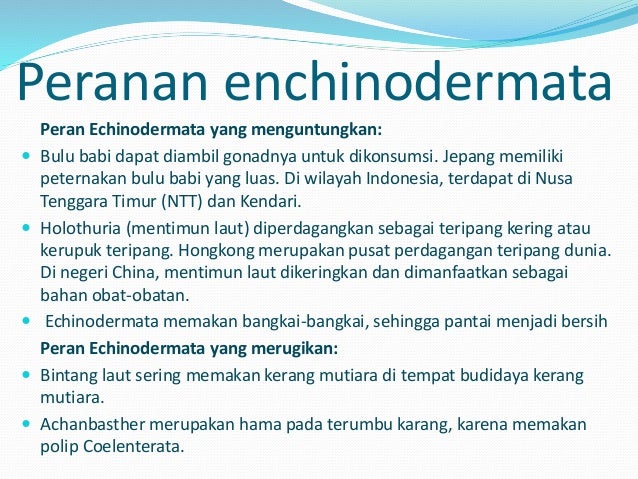 Peranan enchinodermata

Peran Echinodermata yang menguntungkan:

- Bulu babi dapat diambil gonadnya untuk dikonsumsi. Jepang memiliki peternakan bulu babi yang luas. Di wilayah Indonesia, terdapat di Nusa Tenggara Timur (NTT) dan Kendari.
- Holothuria (mentimun laut) diperdagangkan sebagai teripang kering atau kerupuk teripang. Hongkong merupakan pusat perdagangan teripang dunia. Di negeri China, mentimun laut dikeringkan dan dimanfaatkan sebagai bahan obat-obatan.
- Echinodermata memakan bangkai-bangkai, sehingga pantai menjadi bersih

Peran Echinodermata yang merugikan:

- Bintang laut sering memakan kerang mutiara di tempat budidaya kerang mutiara.
- Achanbasther merupakan hama pada terumbu karang, karena memakan polip Coelenterata.